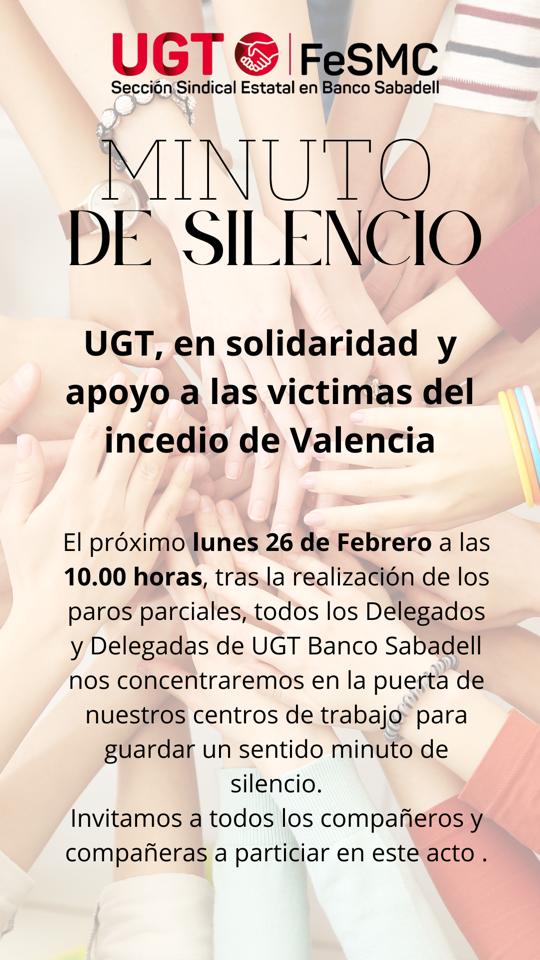 UGT FeSMC
Sección Sindical Estatal en Banco Sabadell

MINUTO
DE SILENCIO

UGT, en solidaridad y apoyo a las victimas del incedio de Valencia

El próximo lunes 26 de Febrero a las 10.00 horas, tras la realización de los paros parciales, todos los Delegados y Delegadas de UGT Banco Sabadell nos concentraremos en la puerta de nuestros centros de trabajo para guardar un sentido minuto de silencio.
Invitamos a todos los compañeros y compañeras a particiar en este acto .